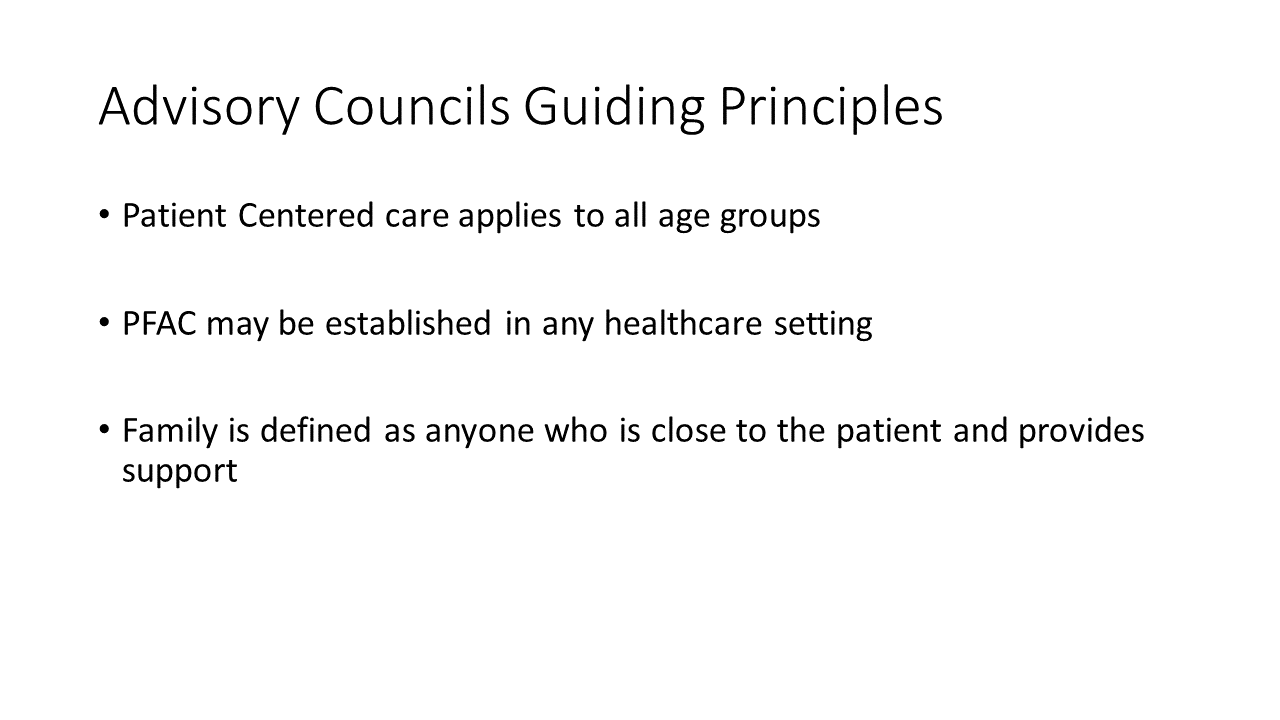 Advisory Councils Guiding Principles

• Patient Centered care applies to all age groups

• PFAC may be established in any healthcare setting

• Family is defined as anyone who is close to the patient and provides support